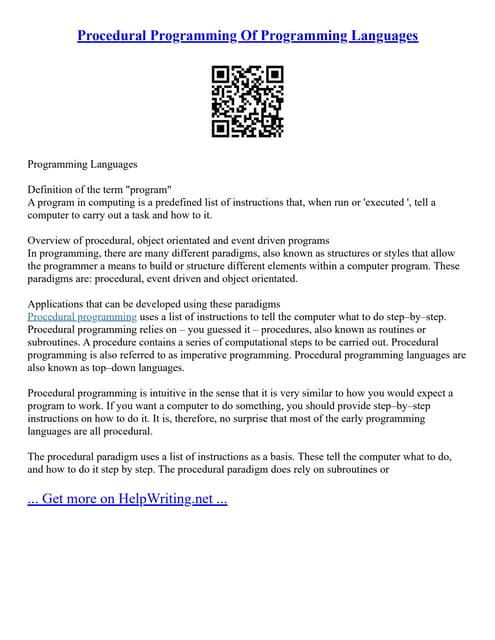 Procedural Programming Of Programming Languages

Programming Languages

Definition of the term "program"
A program in computing is a predefined list of instructions that, when run or 'executed ', tell a computer to carry out a task and how to it.

Overview of procedural, object orientated and event driven programs
In programming, there are many different paradigms, also known as structures or styles that allow the programmer a means to build or structure different elements within a computer program. These paradigms are: procedural, event driven and object orientated.

Applications that can be developed using these paradigms
Procedural programming uses a list of instructions to tell the computer what to do step–by–step. Procedural programming relies on – you guessed it – procedures, also known as routines or subroutines. A procedure contains a series of computational steps to be carried out. Procedural programming is also referred to as imperative programming. Procedural programming languages are also known as top–down languages.

Procedural programming is intuitive in the sense that it is very similar to how you would expect a program to work. If you want a computer to do something, you should provide step–by–step instructions on how to do it. It is, therefore, no surprise that most of the early programming languages are all procedural.

The procedural paradigm uses a list of instructions as a basis. These tell the computer what to do, and how to do it step by step. The procedural paradigm does rely on subroutines or

... Get more on HelpWriting.net ...